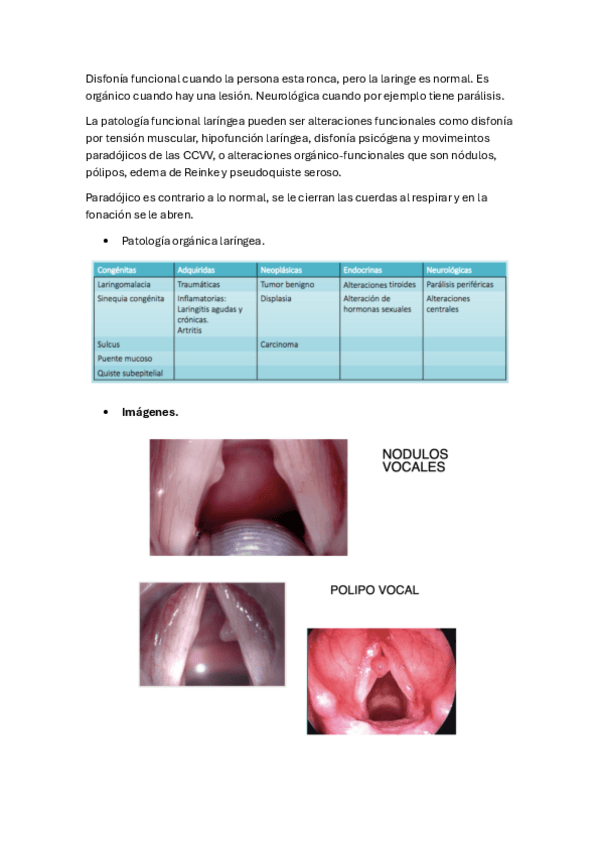 Disfonía funcional cuando la persona esta ronca, pero la laringe es normal. Es orgánico cuando hay una lesión. Neurológica cuando por ejemplo tiene parálisis.

La patología funcional laríngea pueden ser alteraciones funcionales como disfonía por tensión muscular, hipofunción laríngea, disfonía psicógena y movimeintos paradójicos de las CCVV, o alteraciones orgánico-funcionales que son nódulos, pólipos, edema de Reinke y pseudoquiste seroso.

Paradójico es contrario a lo normal, se le cierran las cuerdas al respirar y en la fonación se le abren.

• Patología orgánica laríngea.

| Congénitas | Adquiridas | Neoplásicas | Endocrinas | Neurológicas |
|---|---|---|---|---|
| Laringomalacia | Traumáticas | Tumor benigno | Alteraciones tiroides | Parálisis periféricas |
| Sinequia congénita | Inflamatorias: Laringitis agudas y crónicas. Artritis | Displasia | Alteración de hormonas sexuales | Alteraciones centrales |
| Sulcus | | Carcinoma | | |
| Puente mucoso | | | | |
| Quiste subepitelial | | | | |

• Imágenes.

NODULOS VOCALES

POLIPO VOCAL